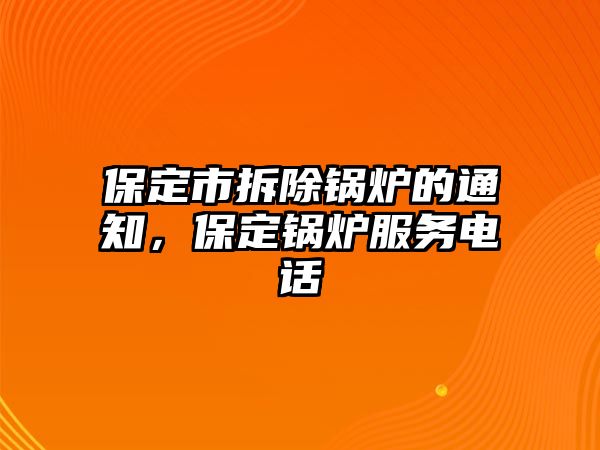 保定市拆除锅炉的通知，保定锅炉服务电话